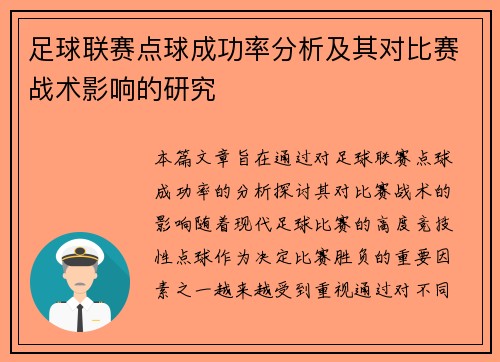 足球联赛点球成功率分析及其对比赛战术影响的研究

本篇文章旨在通过对足球联赛点球成功率的分析探讨其对比赛战术的影响随着现代足球比赛的高度竞技性点球作为决定比赛胜负的重要因素之一越来越受到重视通过对不同